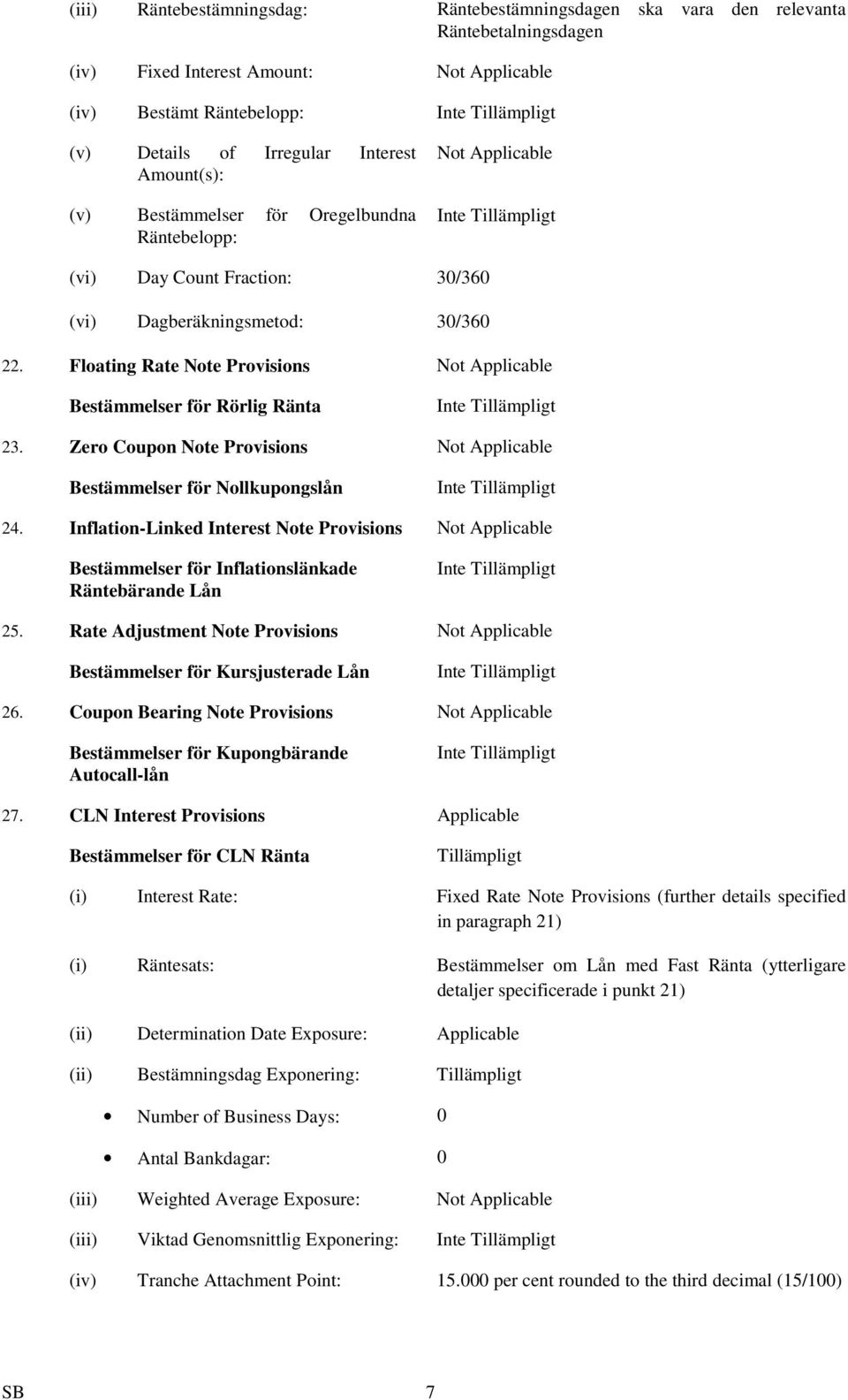 (iii) Räntebestämningsdag: Räntebestämningsdagen ska vara den relevanta Räntebetalningsdagen

(iv) Fixed Interest Amount: Not Applicable

(iv) Bestämt Räntebelopp: Inte Tillämpligt

(v) Details of Irregular Interest Amount(s): Not Applicable

(v) Bestämmelser för Oregelbundna Räntebelopp: Inte Tillämpligt

(vi) Day Count Fraction: 30/360

(vi) Dagberäkningsmetod: 30/360

22. Floating Rate Note Provisions Not Applicable

Bestämmelser för Rörlig Ränta Inte Tillämpligt

23. Zero Coupon Note Provisions Not Applicable

Bestämmelser för Nollkupongslån Inte Tillämpligt

24. Inflation-Linked Interest Note Provisions Not Applicable

Bestämmelser för Inflationslänkade Räntebärande Lån Inte Tillämpligt

25. Rate Adjustment Note Provisions Not Applicable

Bestämmelser för Kursjusterade Lån Inte Tillämpligt

26. Coupon Bearing Note Provisions Not Applicable

Bestämmelser för Kupongbärande Autocall-lån Inte Tillämpligt

27. CLN Interest Provisions Applicable

Bestämmelser för CLN Ränta Tillämpligt

(i) Interest Rate: Fixed Rate Note Provisions (further details specified in paragraph 21)

(i) Räntesats: Bestämmelser om Lån med Fast Ränta (ytterligare detaljer specificerade i punkt 21)

(ii) Determination Date Exposure: Applicable

(ii) Bestämningsdag Exponering: Tillämpligt

• Number of Business Days: 0

• Antal Bankdagar: 0

(iii) Weighted Average Exposure: Not Applicable

(iii) Viktad Genomsnittlig Exponering: Inte Tillämpligt

(iv) Tranche Attachment Point: 15.000 per cent rounded to the third decimal (15/100)

SB 7